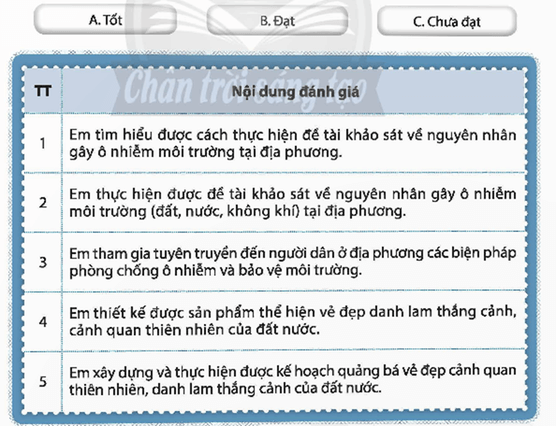 A. Tốt

B. Đạt

C. Chưa đạt

Chân trời sáng tạo

| TT | Nội dung đánh giá |
|---|---|
| 1 | Em tìm hiểu được cách thực hiện đề tài khảo sát về nguyên nhân gây ô nhiễm môi trường tại địa phương. |
| 2 | Em thực hiện được đề tài khảo sát về nguyên nhân gây ô nhiễm môi trường (đất, nước, không khí) tại địa phương. |
| 3 | Em tham gia tuyên truyền đến người dân ở địa phương các biện pháp phòng chống ô nhiễm và bảo vệ môi trường. |
| 4 | Em thiết kế được sản phẩm thể hiện vẻ đẹp danh lam thắng cảnh, cảnh quan thiên nhiên của đất nước. |
| 5 | Em xây dựng và thực hiện được kế hoạch quảng bá vẻ đẹp cảnh quan thiên nhiên, danh lam thắng cảnh của đất nước. |